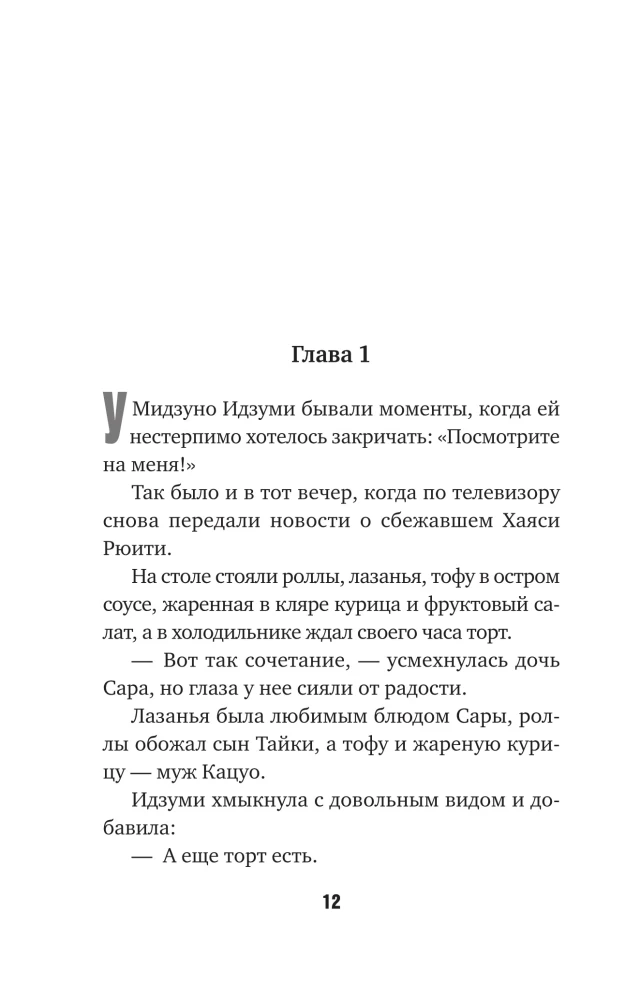 Глава 1

У Мидзуно Идзуми бывали моменты, когда ей нестерпимо хотелось закричать: «Посмотрите на меня!»

Так было и в тот вечер, когда по телевизору снова передали новости о сбежавшем Хаяси Рюити.

На столе стояли роллы, лазанья, тофу в остром соусе, жаренная в кляре курица и фруктовый салат, а в холодильнике ждал своего часа торт.

— Вот так сочетание, — усмехнулась дочь Сара, но глаза у нее сияли от радости.

Лазанья была любимым блюдом Сары, роллы обожал сын Тайки, а тофу и жареную курицу — муж Кацуо.

Идзуми хмыкнула с довольным видом и добавила:

— А еще торт есть.

12